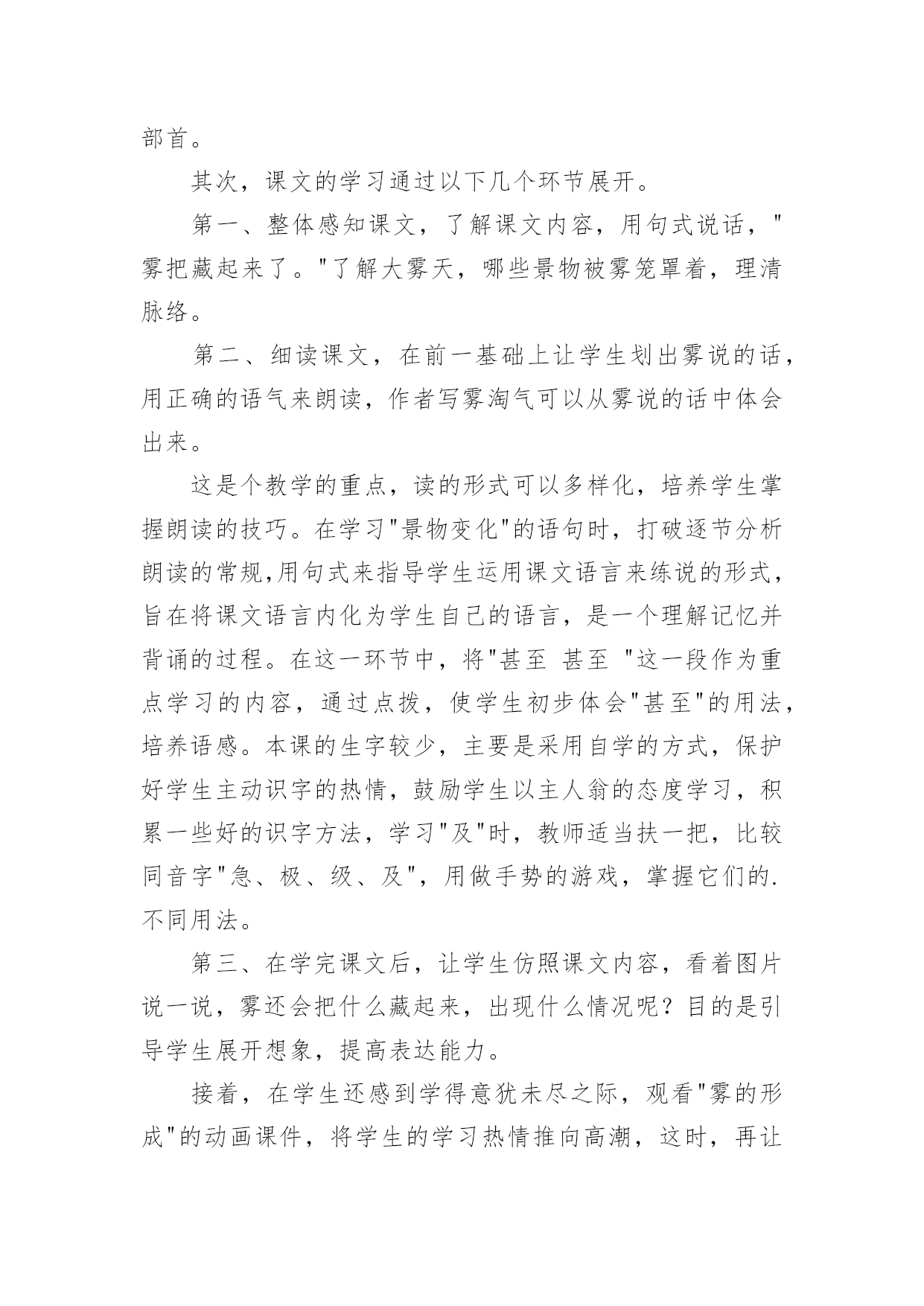 部首。

其次，课文的学习通过以下几个环节展开。

第一、整体感知课文，了解课文内容，用句式说话，"雾把藏起来了。"了解大雾天，哪些景物被雾笼罩着，理清脉络。

第二、细读课文，在前一基础上让学生划出雾说的话，用正确的语气来朗读，作者写雾淘气可以从雾说的话中体会出来。

这是个教学的重点，读的形式可以多样化，培养学生掌握朗读的技巧。在学习"景物变化"的语句时，打破逐节分析朗读的常规,用句式来指导学生运用课文语言来练说的形式，旨在将课文语言内化为学生自己的语言，是一个理解记忆并背诵的过程。在这一环节中，将"甚至 甚至 "这一段作为重点学习的内容，通过点拨，使学生初步体会"甚至"的用法，培养语感。本课的生字较少，主要是采用自学的方式，保护好学生主动识字的热情，鼓励学生以主人翁的态度学习，积累一些好的识字方法，学习"及"时，教师适当扶一把，比较同音字"急、极、级、及"，用做手势的游戏，掌握它们的.不同用法。

第三、在学完课文后，让学生仿照课文内容，看着图片说一说，雾还会把什么藏起来，出现什么情况呢？目的是引导学生展开想象，提高表达能力。

接着，在学生还感到学得意犹未尽之际，观看"雾的形成"的动画课件，将学生的学习热情推向高潮，这时，再让